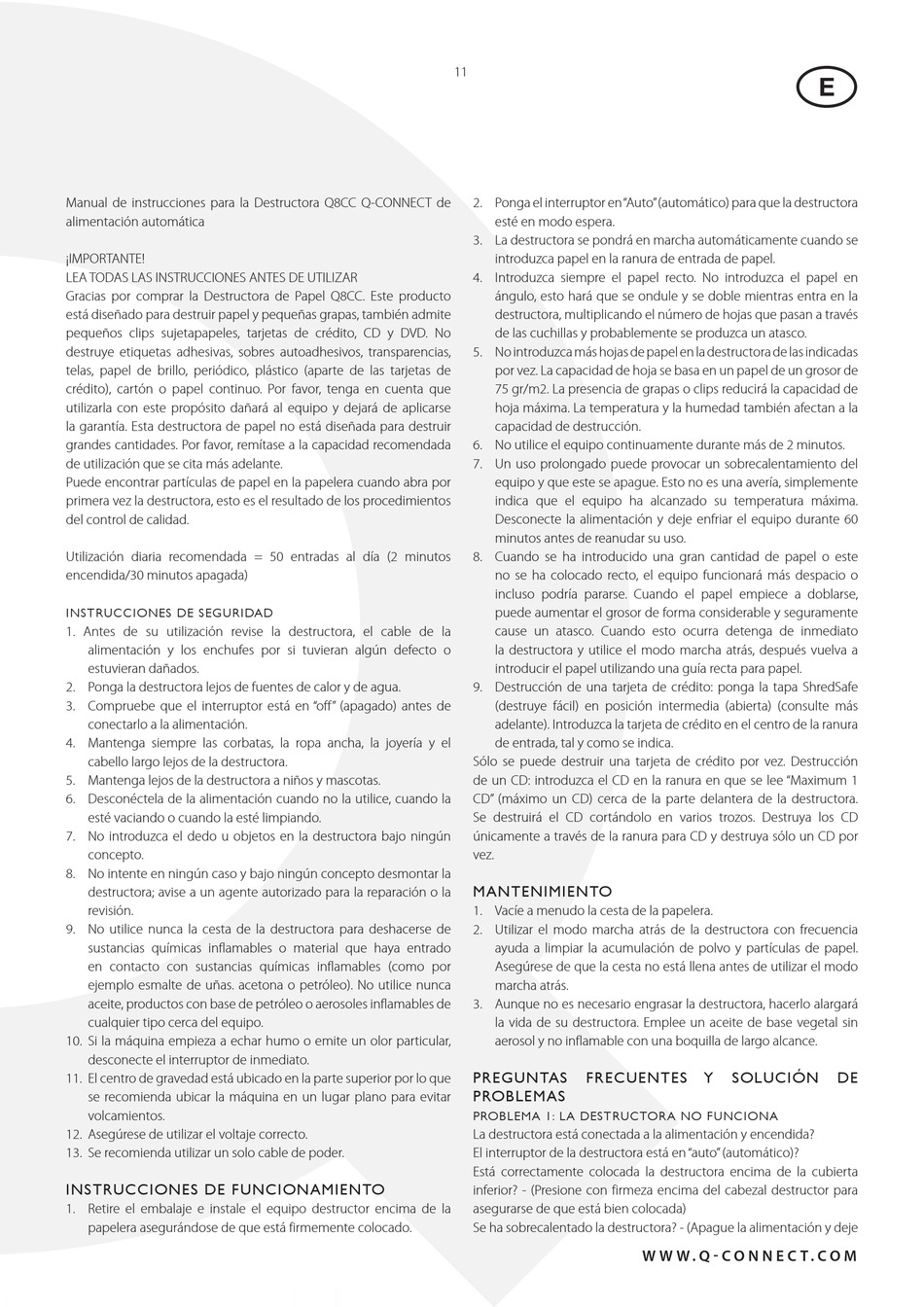 11

E

Manual de instrucciones para la Destructora Q8CC Q-CONNECT de alimentación automática

¡IMPORTANTE!
LEA TODAS LAS INSTRUCCIONES ANTES DE UTILIZAR
Gracias por comprar la Destructora de Papel Q8CC. Este producto está diseñado para destruir papel y pequeñas grapas, también admite pequeños clips sujetapapeles, tarjetas de crédito, CD y DVD. No destruye etiquetas adhesivas, sobres autoadhesivos, transparencias, telas, papel de brillo, periódico, plástico (aparte de las tarjetas de crédito), cartón o papel continuo. Por favor, tenga en cuenta que utilizarla con este propósito dañará al equipo y dejará de aplicarse la garantía. Esta destructora de papel no está diseñada para destruir grandes cantidades. Por favor, remítase a la capacidad recomendada de utilización que se cita más adelante.
Puede encontrar partículas de papel en la papelera cuando abra por primera vez la destructora, esto es el resultado de los procedimientos del control de calidad.

Utilización diaria recomendada = 50 entradas al día (2 minutos encendida/30 minutos apagada)

INSTRUCCIONES DE SEGURIDAD
1. Antes de su utilización revise la destructora, el cable de la alimentación y los enchufes por si tuvieran algún defecto o estuvieran dañados.
2. Ponga la destructora lejos de fuentes de calor y de agua.
3. Compruebe que el interruptor está en "off" (apagado) antes de conectarlo a la alimentación.
4. Mantenga siempre las corbatas, la ropa ancha, la joyería y el cabello largo lejos de la destructora.
5. Mantenga lejos de la destructora a niños y mascotas.
6. Desconéctela de la alimentación cuando no la utilice, cuando la esté vaciando o cuando la esté limpiando.
7. No introduzca el dedo u objetos en la destructora bajo ningún concepto.
8. No intente en ningún caso y bajo ningún concepto desmontar la destructora; avise a un agente autorizado para la reparación o la revisión.
9. No utilice nunca la cesta de la destructora para deshacerse de sustancias químicas inflamables o material que haya entrado en contacto con sustancias químicas inflamables (como por ejemplo esmalte de uñas. acetona o petróleo). No utilice nunca aceite, productos con base de petróleo o aerosoles inflamables de cualquier tipo cerca del equipo.
10. Si la máquina empieza a echar humo o emite un olor particular, desconecte el interruptor de inmediato.
11. El centro de gravedad está ubicado en la parte superior por lo que se recomienda ubicar la máquina en un lugar plano para evitar volcamientos.
12. Asegúrese de utilizar el voltaje correcto.
13. Se recomienda utilizar un solo cable de poder.

INSTRUCCIONES DE FUNCIONAMIENTO
1. Retire el embalaje e instale el equipo destructor encima de la papelera asegurándose de que está firmemente colocado.
2. Ponga el interruptor en "Auto" (automático) para que la destructora esté en modo espera.
3. La destructora se pondrá en marcha automáticamente cuando se introduzca papel en la ranura de entrada de papel.
4. Introduzca siempre el papel recto. No introduzca el papel en ángulo, esto hará que se ondule y se doble mientras entra en la destructora, multiplicando el número de hojas que pasan a través de las cuchillas y probablemente se produzca un atasco.
5. No introduzca más hojas de papel en la destructora de las indicadas por vez. La capacidad de hoja se basa en un papel de un grosor de 75 gr/m2. La presencia de grapas o clips reducirá la capacidad de hoja máxima. La temperatura y la humedad también afectan a la capacidad de destrucción.
6. No utilice el equipo continuamente durante más de 2 minutos.
7. Un uso prolongado puede provocar un sobrecalentamiento del equipo y que este se apague. Esto no es una avería, simplemente indica que el equipo ha alcanzado su temperatura máxima. Desconecte la alimentación y deje enfriar el equipo durante 60 minutos antes de reanudar su uso.
8. Cuando se ha introducido una gran cantidad de papel o este no se ha colocado recto, el equipo funcionará más despacio o incluso podría pararse. Cuando el papel empiece a doblarse, puede aumentar el grosor de forma considerable y seguramente cause un atasco. Cuando esto ocurra detenga de inmediato la destructora y utilice el modo marcha atrás, después vuelva a introducir el papel utilizando una guía recta para papel.
9. Destrucción de una tarjeta de crédito: ponga la tapa ShredSafe (destruye fácil) en posición intermedia (abierta) (consulte más adelante). Introduzca la tarjeta de crédito en el centro de la ranura de entrada, tal y como se indica.
Sólo se puede destruir una tarjeta de crédito por vez. Destrucción de un CD: introduzca el CD en la ranura en que se lee "Maximum 1 CD" (máximo un CD) cerca de la parte delantera de la destructora. Se destruirá el CD cortándolo en varios trozos. Destruya los CD únicamente a través de la ranura para CD y destruya sólo un CD por vez.

MANTENIMIENTO
1. Vacíe a menudo la cesta de la papelera.
2. Utilizar el modo marcha atrás de la destructora con frecuencia ayuda a limpiar la acumulación de polvo y partículas de papel. Asegúrese de que la cesta no está llena antes de utilizar el modo marcha atrás.
3. Aunque no es necesario engrasar la destructora, hacerlo alargará la vida de su destructora. Emplee un aceite de base vegetal sin aerosol y no inflamable con una boquilla de largo alcance.

PREGUNTAS FRECUENTES Y SOLUCIÓN DE PROBLEMAS
PROBLEMA 1: LA DESTRUCTORA NO FUNCIONA
La destructora está conectada a la alimentación y encendida?
El interruptor de la destructora está en "auto" (automático)?
Está correctamente colocada la destructora encima de la cubierta inferior? - (Presione con firmeza encima del cabezal destructor para asegurarse de que está bien colocada)
Se ha sobrecalentado la destructora? - (Apague la alimentación y deje

WWW.Q-CONNECT.COM